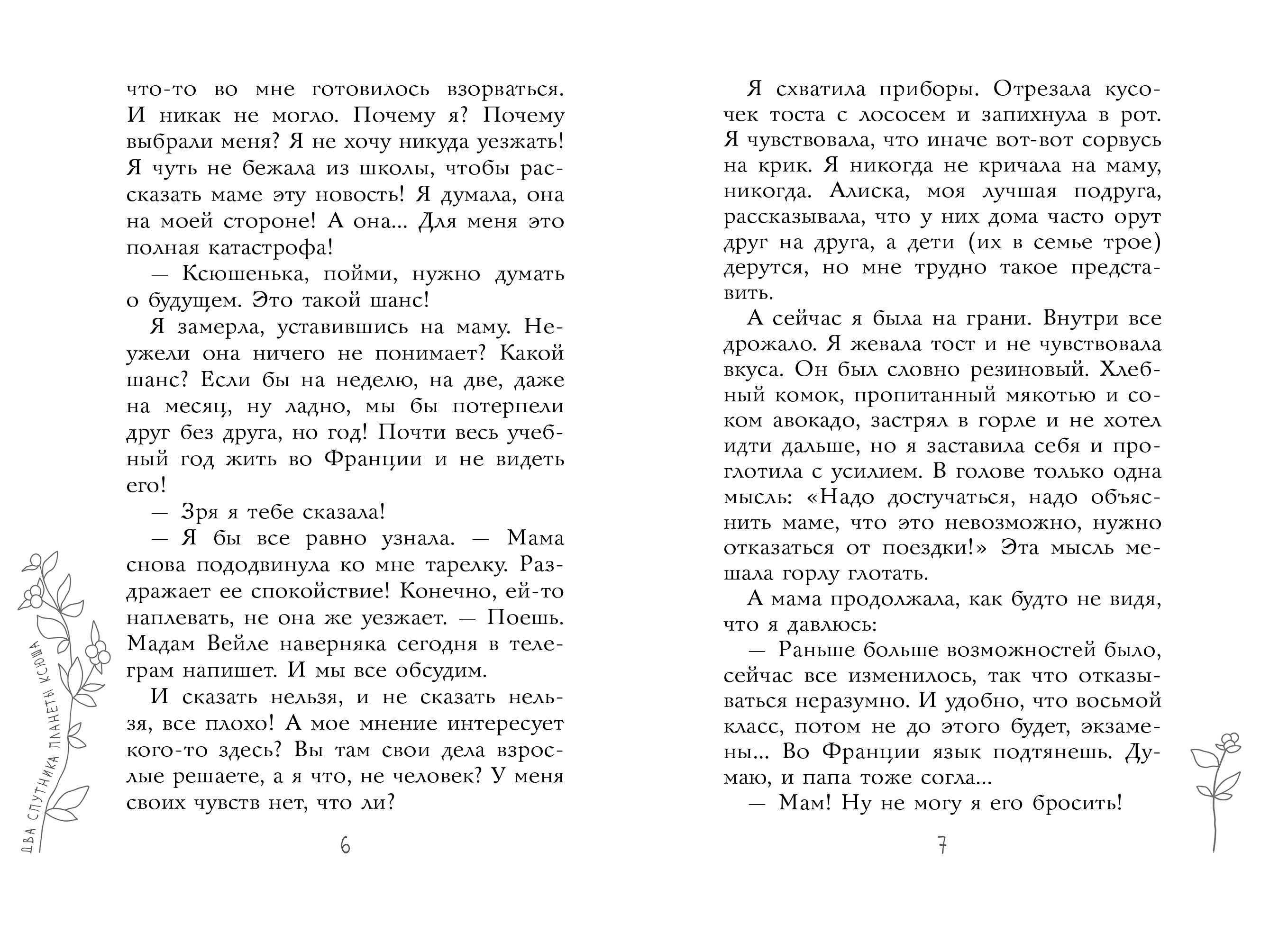 что-то во мне готовилось взорваться. И никак не могло. Почему я? Почему выбрали меня? Я не хочу никуда уезжать! Я чуть не бежала из школы, чтобы рассказать маме эту новость! Я думала, она на моей стороне! А она... Для меня это полная катастрофа!

— Ксюшенька, пойми, нужно думать о будущем. Это такой шанс!

Я замерла, уставившись на маму. Неужели она ничего не понимает? Какой шанс? Если бы на неделю, на две, даже на месяц, ну ладно, мы бы потерпели друг без друга, но год! Почти весь учебный год жить во Франции и не видеть его!

— Зря я тебе сказала!

— Я бы все равно узнала. — Мама снова пододвинула ко мне тарелку. Раздражает ее спокойствие! Конечно, ей-то наплевать, не она же уезжает. — Поешь. Мадам Вейле наверняка сегодня в телеграм напишет. И мы все обсудим.

И сказать нельзя, и не сказать нельзя, все плохо! А мое мнение интересует кого-то здесь? Вы там свои дела взрослые решаете, а я что, не человек? У меня своих чувств нет, что ли?

ДВА СПУТНИКА ПЛАНЕТЫ КСЮША

6

Я схватила приборы. Отрезала кусочек тоста с лососем и запихнула в рот. Я чувствовала, что иначе вот-вот сорвусь на крик. Я никогда не кричала на маму, никогда. Алиска, моя лучшая подруга, рассказывала, что у них дома часто орут друг на друга, а дети (их в семье трое) дерутся, но мне трудно такое представить.

А сейчас я была на грани. Внутри все дрожало. Я жевала тост и не чувствовала вкуса. Он был словно резиновый. Хлебный комок, пропитанный мякотью и соком авокадо, застрял в горле и не хотел идти дальше, но я заставила себя и проглотила с усилием. В голове только одна мысль: «Надо достучаться, надо объяснить маме, что это невозможно, нужно отказаться от поездки!» Эта мысль мешала горлу глотать.

А мама продолжала, как будто не видя, что я давлюсь:

— Раньше больше возможностей было, сейчас все изменилось, так что отказываться неразумно. И удобно, что восьмой класс, потом не до этого будет, экзамены... Во Франции язык подтянешь. Думаю, и папа тоже согла...

— Мам! Ну не могу я его бросить!

7